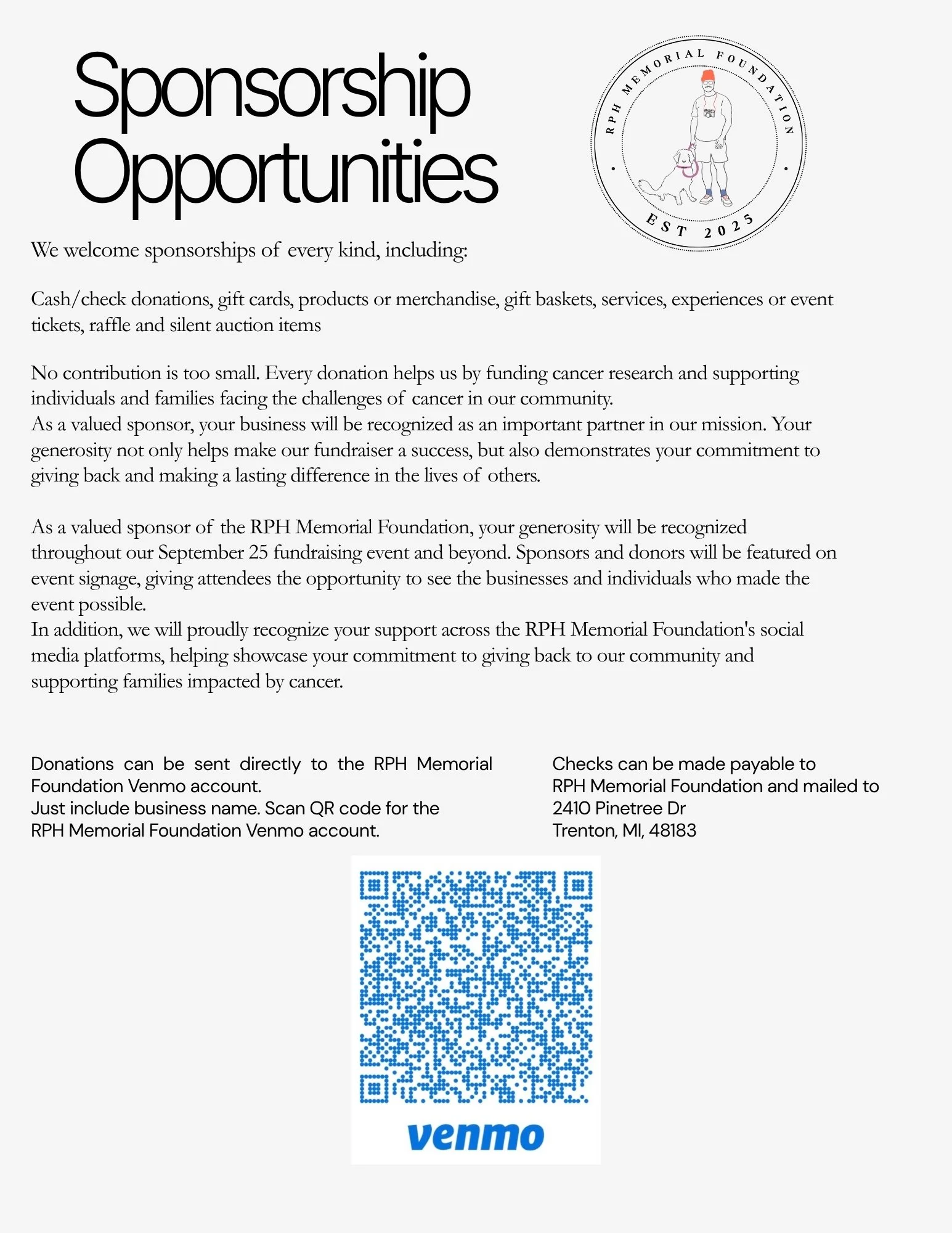 Sponsorship Opportunities

RPH MEMORIAL FOUNDATION
EST 2025

We welcome sponsorships of every kind, including:

Cash/check donations, gift cards, products or merchandise, gift baskets, services, experiences or event tickets, raffle and silent auction items

No contribution is too small. Every donation helps us by funding cancer research and supporting individuals and families facing the challenges of cancer in our community.
As a valued sponsor, your business will be recognized as an important partner in our mission. Your generosity not only helps make our fundraiser a success, but also demonstrates your commitment to giving back and making a lasting difference in the lives of others.

As a valued sponsor of the RPH Memorial Foundation, your generosity will be recognized throughout our September 25 fundraising event and beyond. Sponsors and donors will be featured on event signage, giving attendees the opportunity to see the businesses and individuals who made the event possible.
In addition, we will proudly recognize your support across the RPH Memorial Foundation's social media platforms, helping showcase your commitment to giving back to our community and supporting families impacted by cancer.

Donations can be sent directly to the RPH Memorial Foundation Venmo account.
Just include business name. Scan QR code for the RPH Memorial Foundation Venmo account.

Checks can be made payable to
RPH Memorial Foundation and mailed to
2410 Pinetree Dr
Trenton, MI, 48183

venmo